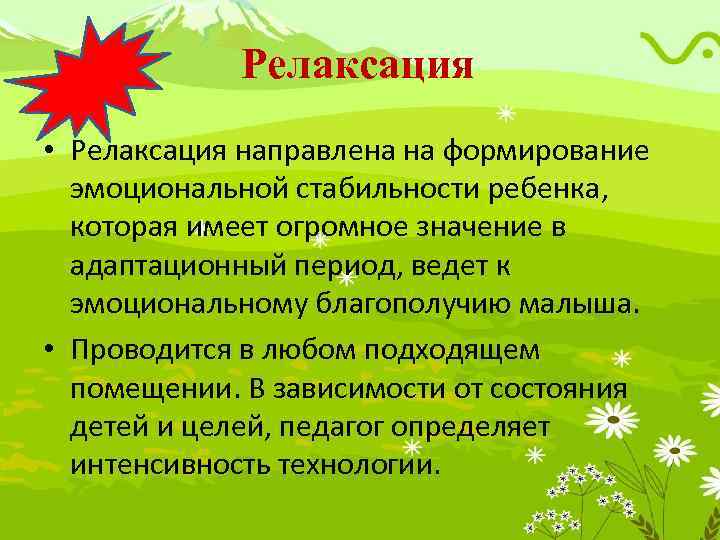 Релаксация

• Релаксация направлена на формирование эмоциональной стабильности ребенка, которая имеет огромное значение в адаптационный период, ведет к эмоциональному благополучию малыша.

• Проводится в любом подходящем помещении. В зависимости от состояния детей и целей, педагог определяет интенсивность технологии.